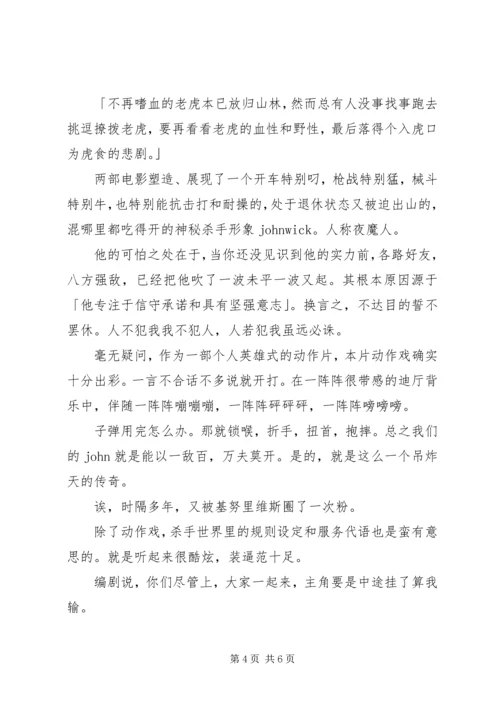 「不再嗜血的老虎本已放归山林，然而总有人没事找事跑去挑逗撩拨老虎，要再看看老虎的血性和野性，最后落得个入虎口为虎食的悲剧。」

两部电影塑造、展现了一个开车特别叼，枪战特别猛，械斗特别牛，也特别能抗击打和耐操的，处于退休状态又被迫出山的，混哪里都吃得开的神秘杀手形象 johnwick。人称夜魔人。

他的可怕之处在于，当你还没见识到他的实力前，各路好友，八方强敌，已经把他吹了一波未平一波又起。其根本原因源于「他专注于信守承诺和具有坚强意志」。换言之，不达目的誓不罢休。人不犯我我不犯人，人若犯我虽远必诛。

毫无疑问，作为一部个人英雄式的动作片，本片动作戏确实十分出彩。一言不合话不多说就开打。在一阵阵很带感的迪厅背乐中，伴随一阵阵嘣嘣嘣，一阵阵砰砰砰，一阵阵嗙嗙嗙。

子弹用完怎么办。那就锁喉，折手，扭首，抱摔。总之我们的 john 就是能以一敌百，万夫莫开。是的，就是这么一个吊炸天的传奇。

诶，时隔多年，又被基努里维斯圈了一次粉。

除了动作戏，杀手世界里的规则设定和服务代语也是蛮有意思的。就是听起来很酷炫，装逼范十足。

编剧说，你们尽管上，大家一起来，主角要是中途挂了算我输。

第 4 页 共 6 页